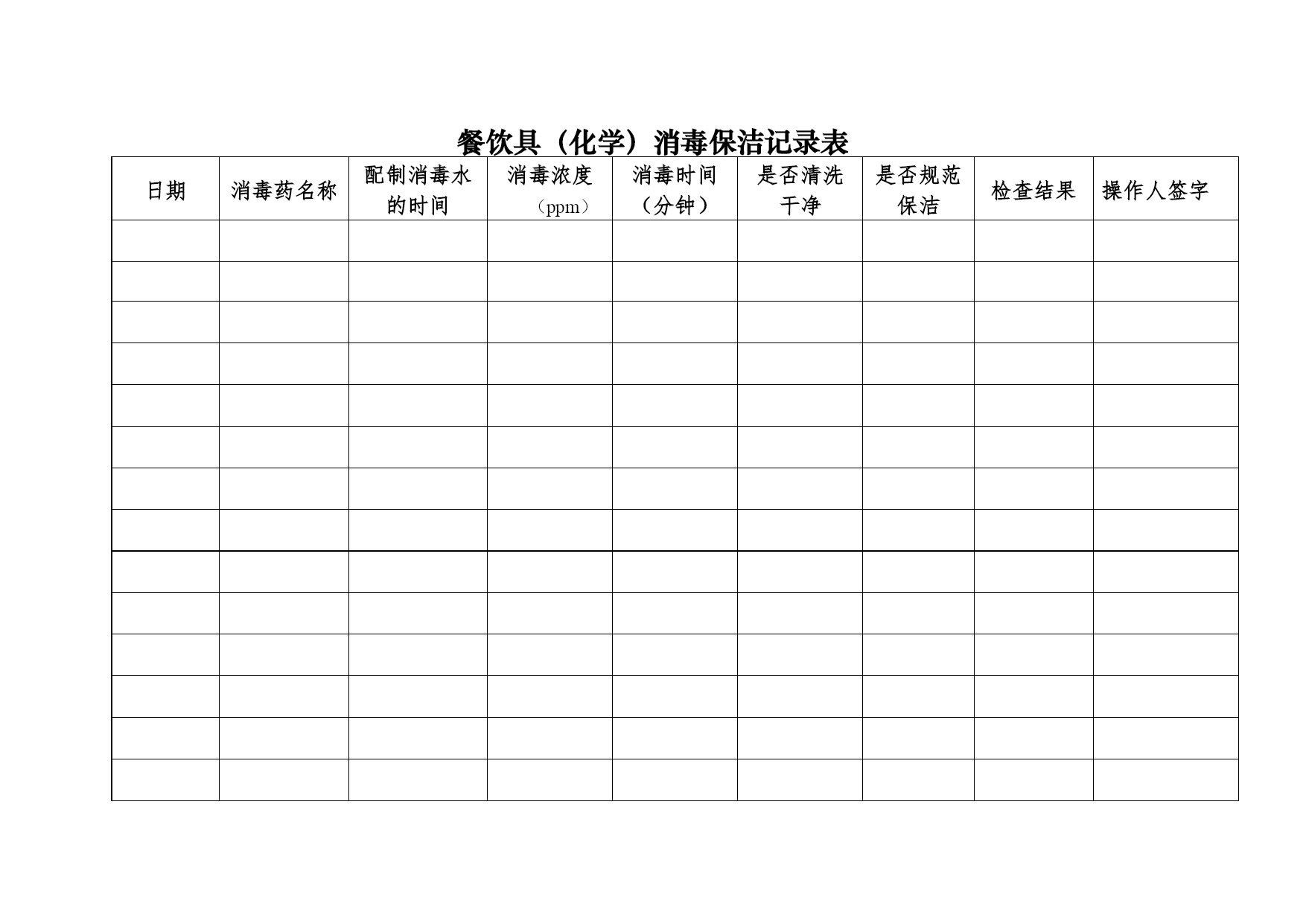 餐饮具（化学）消毒保洁记录表

| 日期 | 消毒药名称 | 配制消毒水的时间 | 消毒浓度（ppm） | 消毒时间（分钟） | 是否清洗干净 | 是否规范保洁 | 检查结果 | 操作人签字 |
|---|---|---|---|---|---|---|---|---|
| | | | | | | | | |
| | | | | | | | | |
| | | | | | | | | |
| | | | | | | | | |
| | | | | | | | | |
| | | | | | | | | |
| | | | | | | | | |
| | | | | | | | | |
| | | | | | | | | |
| | | | | | | | | |
| | | | | | | | | |
| | | | | | | | | |
| | | | | | | | | |
| | | | | | | | | |